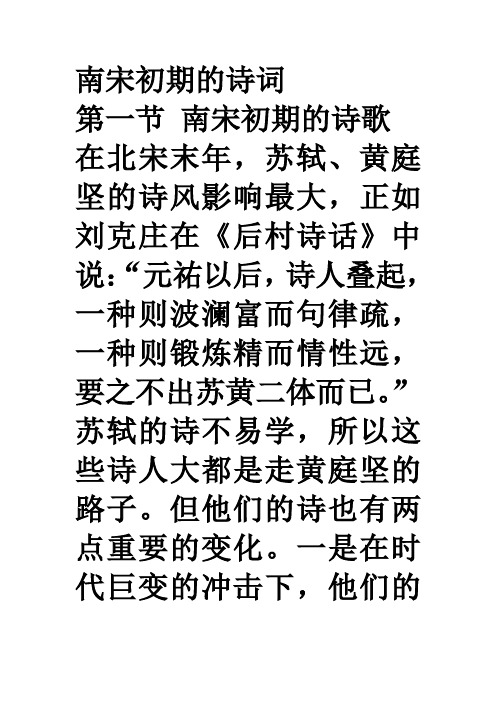 南宋初期的诗词
第一节 南宋初期的诗歌
在北宋末年，苏轼、黄庭坚的诗风影响最大，正如刘克庄在《后村诗话》中说:“元祐以后，诗人叠起，一种则波澜富而句律疏，一种则锻炼精而情性远，要之不出苏黄二体而已。”苏轼的诗不易学，所以这些诗人大都是走黄庭坚的路子。但他们的诗也有两点重要的变化。一是在时代巨变的冲击下，他们的